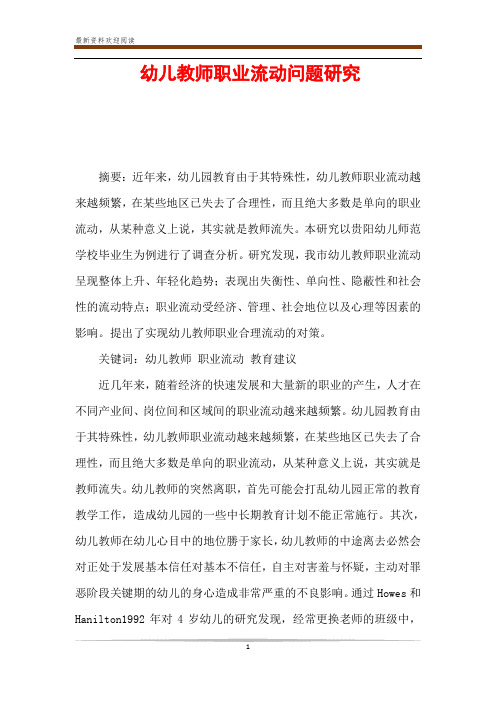 最新资料欢迎阅读

幼儿教师职业流动问题研究

摘要：近年来，幼儿园教育由于其特殊性，幼儿教师职业流动越来越频繁，在某些地区已失去了合理性，而且绝大多数是单向的职业流动，从某种意义上说，其实就是教师流失。本研究以贵阳幼儿师范学校毕业生为例进行了调查分析。研究发现，我市幼儿教师职业流动呈现整体上升、年轻化趋势；表现出失衡性、单向性、隐蔽性和社会性的流动特点；职业流动受经济、管理、社会地位以及心理等因素的影响。提出了实现幼儿教师职业合理流动的对策。

关键词：幼儿教师 职业流动 教育建议

近几年来，随着经济的快速发展和大量新的职业的产生，人才在不同产业间、岗位间和区域间的职业流动越来越频繁。幼儿园教育由于其特殊性，幼儿教师职业流动越来越频繁，在某些地区已失去了合理性，而且绝大多数是单向的职业流动，从某种意义上说，其实就是教师流失。幼儿教师的突然离职，首先可能会打乱幼儿园正常的教育教学工作，造成幼儿园的一些中长期教育计划不能正常施行。其次，幼儿教师在幼儿心目中的地位胜于家长，幼儿教师的中途离去必然会对正处于发展基本信任对基本不信任，自主对害羞与怀疑，主动对罪恶阶段关键期的幼儿的身心造成非常严重的不良影响。通过 Howes 和 Hanilton1992 年对 4 岁幼儿的研究发现，经常更换老师的班级中，

1